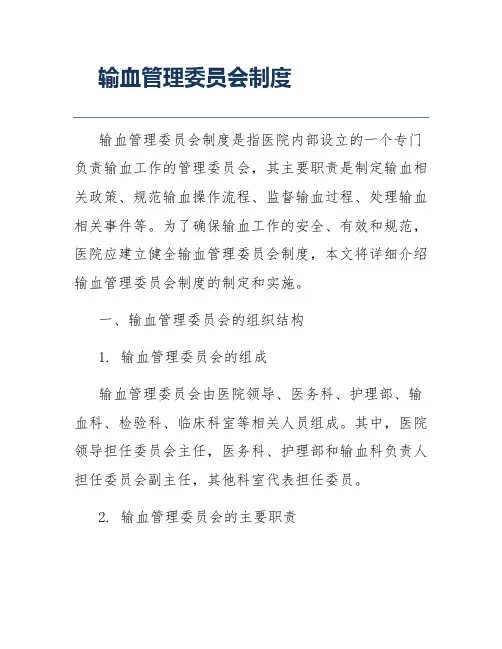 输血管理委员会制度

输血管理委员会制度是指医院内部设立的一个专门负责输血工作的管理委员会，其主要职责是制定输血相关政策、规范输血操作流程、监督输血过程、处理输血相关事件等。为了确保输血工作的安全、有效和规范，医院应建立健全输血管理委员会制度，本文将详细介绍输血管理委员会制度的制定和实施。

一、输血管理委员会的组织结构

1. 输血管理委员会的组成

输血管理委员会由医院领导、医务科、护理部、输血科、检验科、临床科室等相关人员组成。其中，医院领导担任委员会主任，医务科、护理部和输血科负责人担任委员会副主任，其他科室代表担任委员。

2. 输血管理委员会的主要职责